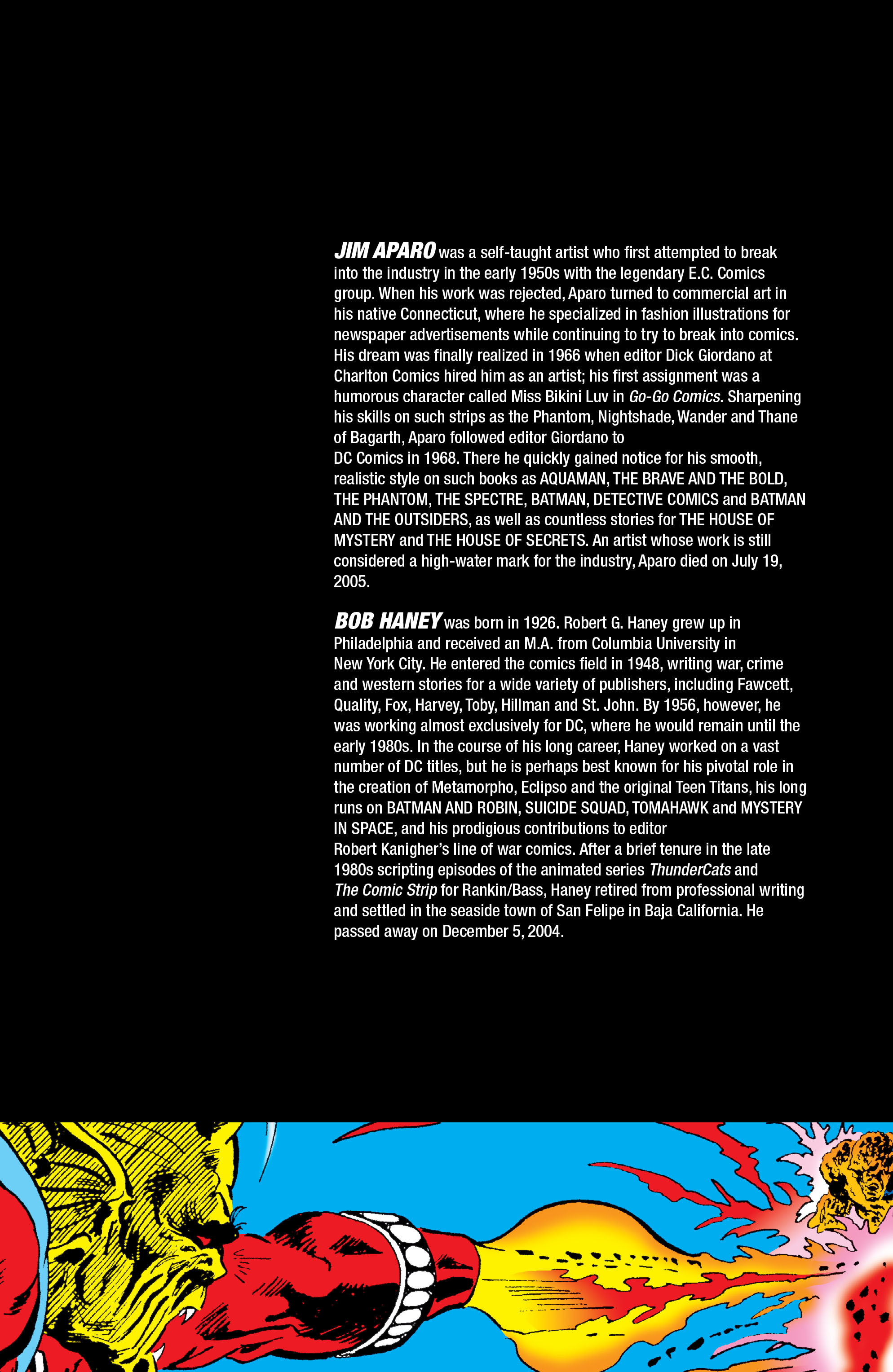 JIM APARO was a self-taught artist who first attempted to break into the industry in the early 1950s with the legendary E.C. Comics group. When his work was rejected, Aparo turned to commercial art in his native Connecticut, where he specialized in fashion illustrations for newspaper advertisements while continuing to try to break into comics. His dream was finally realized in 1966 when editor Dick Giordano at Charlton Comics hired him as an artist; his first assignment was a humorous character called Miss Bikini Luv in Go-Go Comics. Sharpening his skills on such strips as the Phantom, Nightshade, Wander and Thane of Bagarth, Aparo followed editor Giordano to DC Comics in 1968. There he quickly gained notice for his smooth, realistic style on such books as AQUAMAN, THE BRAVE AND THE BOLD, THE PHANTOM, THE SPECTRE, BATMAN, DETECTIVE COMICS and BATMAN AND THE OUTSIDERS, as well as countless stories for THE HOUSE OF MYSTERY and THE HOUSE OF SECRETS. An artist whose work is still considered a high-water mark for the industry, Aparo died on July 19, 2005.

BOB HANEY was born in 1926. Robert G. Haney grew up in Philadelphia and received an M.A. from Columbia University in New York City. He entered the comics field in 1948, writing war, crime and western stories for a wide variety of publishers, including Fawcett, Quality, Fox, Harvey, Toby, Hillman and St. John. By 1956, however, he was working almost exclusively for DC, where he would remain until the early 1980s. In the course of his long career, Haney worked on a vast number of DC titles, but he is perhaps best known for his pivotal role in the creation of Metamorpho, Eclipso and the original Teen Titans, his long runs on BATMAN AND ROBIN, SUICIDE SQUAD, TOMAHAWK and MYSTERY IN SPACE, and his prodigious contributions to editor Robert Kanigher's line of war comics. After a brief tenure in the late 1980s scripting episodes of the animated series ThunderCats and The Comic Strip for Rankin/Bass, Haney retired from professional writing and settled in the seaside town of San Felipe in Baja California. He passed away on December 5, 2004.